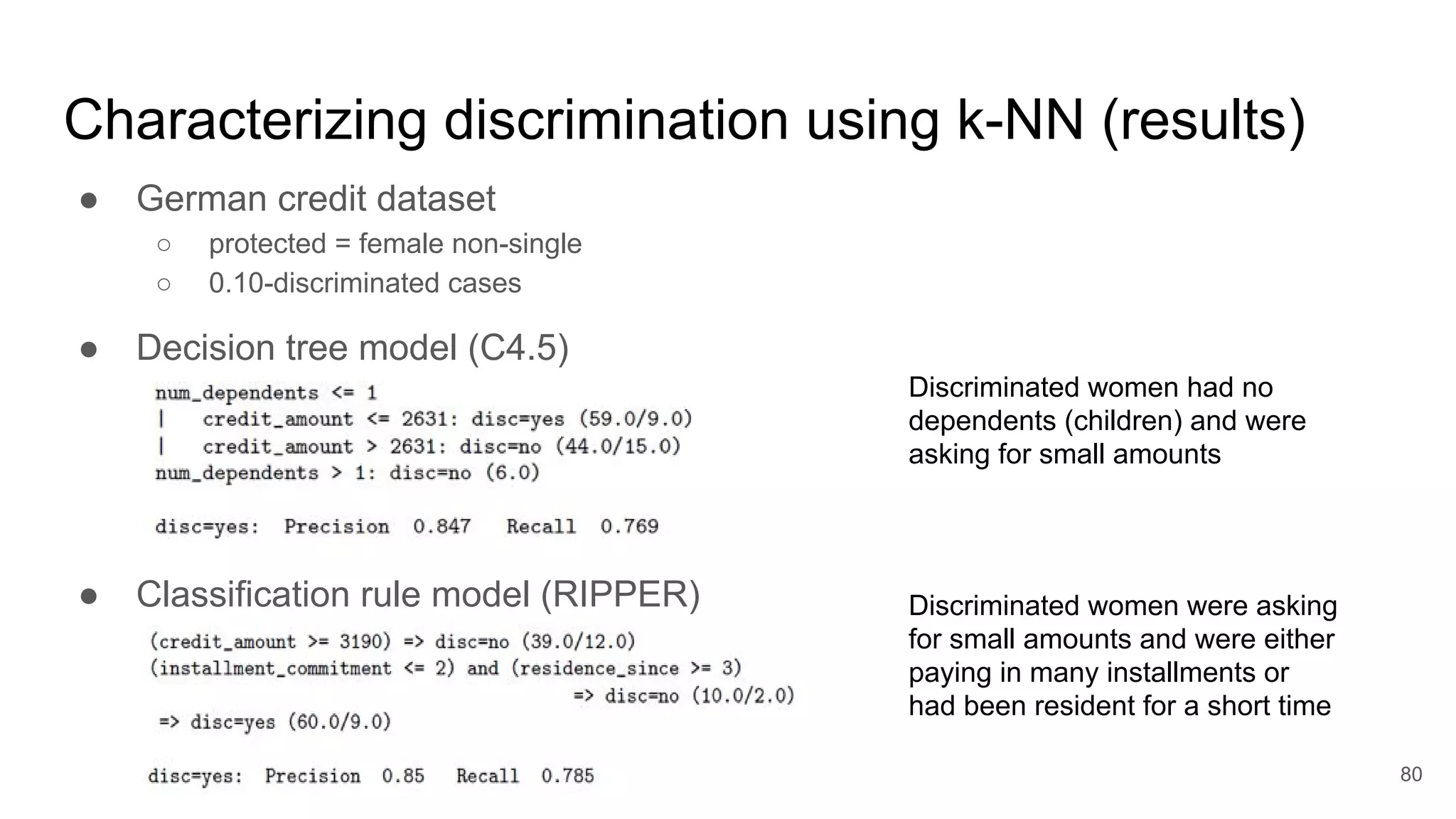 Characterizing discrimination using k-NN (results)

● German credit dataset
○ protected = female non-single
○ 0.10-discriminated cases

● Decision tree model (C4.5)

num_dependents <= 1
| credit_amount <= 2631: disc=yes (59.0/9.0)
| credit_amount > 2631: disc=no (44.0/15.0)
num_dependents > 1: disc=no (6.0)

disc=yes: Precision 0.847 Recall 0.769

Discriminated women had no dependents (children) and were asking for small amounts

● Classification rule model (RIPPER)

(credit_amount >= 3190) => disc=no (39.0/12.0)
(installment_commitment <= 2) and (residence_since >= 3)
=> disc=no (10.0/2.0)
=> disc=yes (60.0/9.0)

disc=yes: Precision 0.85 Recall 0.785

Discriminated women were asking for small amounts and were either paying in many installments or had been resident for a short time

80